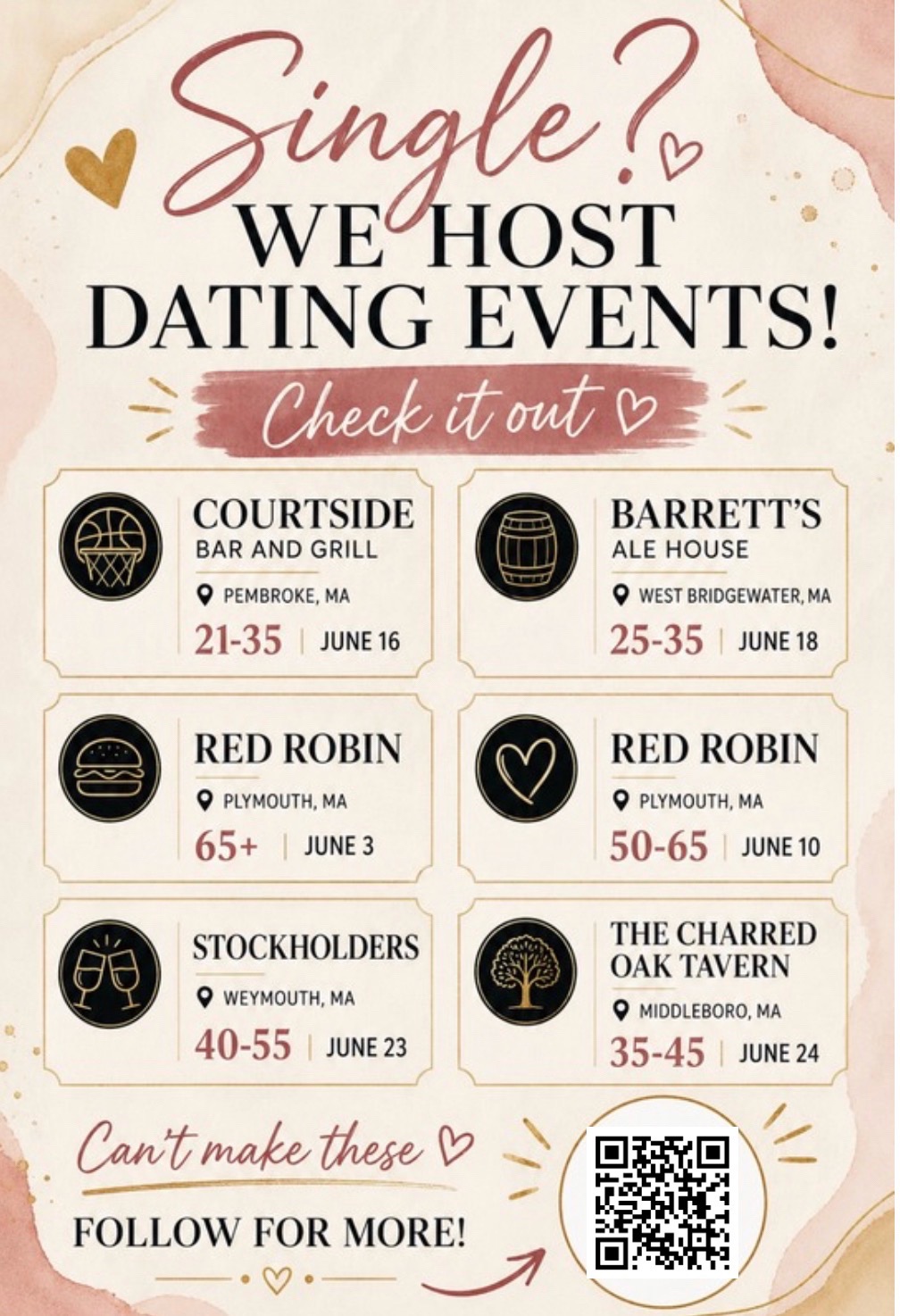 Single?
WE HOST DATING EVENTS!

Check it out

COURTSIDE
BAR AND GRILL
PEMBROKE, MA
21-35 | JUNE 16

BARRETT'S
ALE HOUSE
WEST BRIDGEWATER, MA
25-35 | JUNE 18

RED ROBIN
PLYMOUTH, MA
65+ | JUNE 3

RED ROBIN
PLYMOUTH, MA
50-65 | JUNE 10

STOCKHOLDERS
WEYMOUTH, MA
40-55 | JUNE 23

THE CHARRED OAK TAVERN
MIDDLEBORO, MA
35-45 | JUNE 24

Can't make these

FOLLOW FOR MORE!